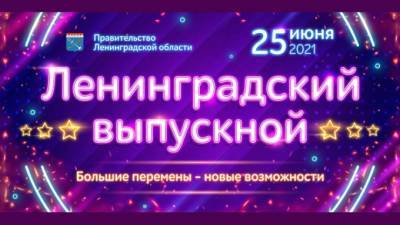 Правительство Ленинградской области

25 июня 2021

Ленинградский выпускной

Большие перемены – новые возможности